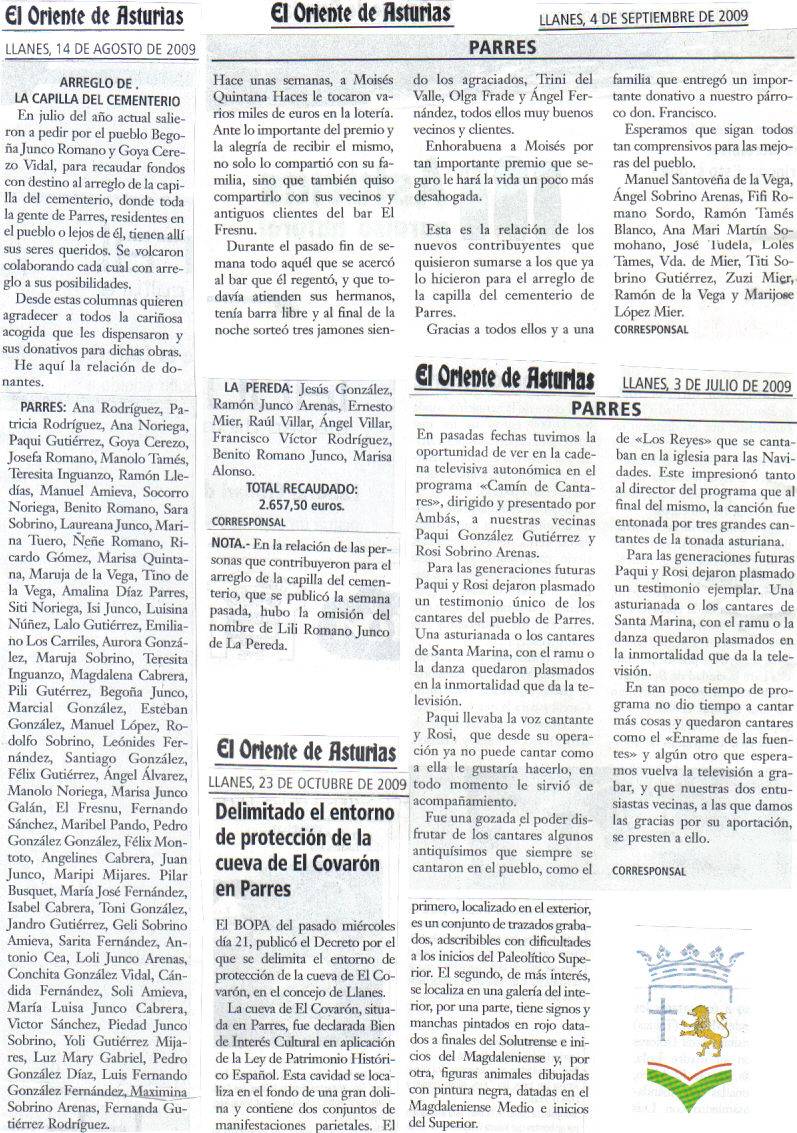 El Oriente de Asturias

LLANES, 14 DE AGOSTO DE 2009

ARREGLO DE . LA CAPILLA DEL CEMENTERIO

En julio del año actual salieron a pedir por el pueblo Begoña Junco Romano y Goya Cerezo Vidal, para recaudar fondos con destino al arreglo de la capilla del cementerio, donde toda la gente de Parres, residentes en el pueblo o lejos de él, tienen allí sus seres queridos. Se volcaron colaborando cada cual con arreglo a sus posibilidades.

Desde estas columnas quieren agradecer a todos la cariñosa acogida que les dispensaron y sus donativos para dichas obras.

He aquí la relación de donantes.

PARRES: Ana Rodríguez, Patricia Rodríguez, Ana Noriega, Paqui Gutiérrez, Goya Cerezo, Josefa Romano, Manolo Tamés, Teresita Inguanzo, Ramón Lledías, Manuel Amieva, Socorro Noriega, Benito Romano, Sara Sobrino, Laureana Junco, Marina Tuero, Ñeñe Romano, Ricardo Gómez, Marisa Quintana, Maruja de la Vega, Tino de la Vega, Amalina Díaz Parres, Siti Noriega, Isi Junco, Luisina Núñez, Lalo Gutiérrez, Emiliano Los Carriles, Aurora González, Maruja Sobrino, Teresita Inguanzo, Magdalena Cabrera, Pili Gutérrez, Begoña Junco, Marcial González, Esteban González, Manuel López, Rodolfo Sobrino, Leónides Fernández, Santiago González, Félix Gutiérrez, Ángel Álvarez, Manolo Noriega, Marisa Junco Galán, El Fresnu, Fernando Sánchez, Maribel Pando, Pedro González González, Félix Montoto, Angelines Cabrera, Juan Junco, Maripi Mijares. Pilar Busquet, María José Fernández, Isabel Cabrera, Toni González, Jandro Gutiérrez, Geli Sobrino Amieva, Sarita Fernández, Antonio Cea, Loli Junco Arenas, Conchita González Vidal, Cándida Fernández, Soli Amieva, María Luisa Junco Cabrera, Víctor Sánchez, Piedad Junco Sobrino, Yoli Gutiérrez Mijares, Luz Mary Gabriel, Pedro González Díaz, Luis Fernando González Fernández, Maximina Sobrino Arenas, Fernanda Gutiérrez Rodríguez.

LA PEREDA: Jesús González, Ramón Junco Arenas, Ernesto Mier, Raúl Villar, Ángel Villar, Francisco Víctor Rodríguez, Benito Romano Junco, Marisa Alonso.

TOTAL RECAUDADO: 2.657,50 euros.

CORRESPONSAL

NOTA.- En la relación de las personas que contribuyeron para el arreglo de la capilla del cementerio, que se publicó la semana pasada, hubo la omisión del nombre de Lili Romano Junco de La Pereda.

El Oriente de Asturias

LLANES, 4 DE SEPTIEMBRE DE 2009

PARRES

Hace unas semanas, a Moisés Quintana Haces le tocaron varios miles de euros en la lotería. Ante lo importante del premio y la alegría de recibir el mismo, no solo lo compartió con su familia, sino que también quiso compartirlo con sus vecinos y antiguos clientes del bar El Fresnu.

Durante el pasado fin de semana todo aquél que se acercó al bar que él regentó, y que todavía atienden sus hermanos, tenía barra libre y al final de la noche sorteó tres jamones siendo los agraciados, Trini del Valle, Olga Frade y Ángel Fernández, todos ellos muy buenos vecinos y clientes.

Enhorabuena a Moisés por tan importante premio que seguro le hará la vida un poco más desahogada.

Esta es la relación de los nuevos contribuyentes que quisieron sumarse a los que ya lo hicieron para el arreglo de la capilla del cementerio de Parres.

Gracias a todos ellos y a una familia que entregó un importante donativo a nuestro párroco don. Francisco.

Esperamos que sigan todos tan comprensivos para las mejoras del pueblo.

Manuel Santoveña de la Vega, Ángel Sobrino Arenas, Fifi Romano Sordo, Ramón Tamés Blanco, Ana Mari Martín Somohano, José Tudela, Loles Tames, Vda. de Mier, Titi Sobrino Gutiérrez, Zuzi Mier, Ramón de la Vega y Marijose López Mier.

CORRESPONSAL

El Oriente de Asturias

LLANES, 3 DE JULIO DE 2009

PARRES

En pasadas fechas tuvimos la oportunidad de ver en la cadena televisiva autonómica en el programa «Camín de Cantares», dirigido y presentado por Ambás, a nuestras vecinas Paqui González Gutiérrez y Rosi Sobrino Arenas.

Para las generaciones futuras Paqui y Rosi dejaron plasmado un testimonio único de los cantares del pueblo de Parres. Una asturianada o los cantares de Santa Marina, con el ramu o la danza quedaron plasmados en la inmortalidad que da la televisión.

Paqui llevaba la voz cantante y Rosi, que desde su operación ya no puede cantar como a ella le gustaría hacerlo, en todo momento le sirvió de acompañamiento.

Fue una gozada el poder disfrutar de los cantares algunos antiquísimos que siempre se cantaron en el pueblo, como el de «Los Reyes» que se cantaban en la iglesia para las Navidades. Este impresionó tanto al director del programa que al final del mismo, la canción fue entonada por tres grandes cantantes de la tonada asturiana.

Para las generaciones futuras Paqui y Rosi dejaron plasmado un testimonio ejemplar. Una asturianada o los cantares de Santa Marina, con el ramu o la danza quedaron plasmados en la inmortalidad que da la televisión.

En tan poco tiempo de programa no dio tiempo a cantar más cosas y quedaron cantares como el «Enrame de las fuentes» y algún otro que esperamos vuelva la televisión a grabar, y que nuestras dos entusiastas vecinas, a las que damos las gracias por su aportación, se presten a ello.

CORRESPONSAL

El Oriente de Asturias

LLANES, 23 DE OCTUBRE DE 2009

Delimitado el entorno de protección de la cueva de El Covarón en Parres

El BOPA del pasado miércoles día 21, publicó el Decreto por el que se delimita el entorno de protección de la cueva de El Covarón, en el concejo de Llanes.

La cueva de El Covarón, situada en Parres, fue declarada Bien de Interés Cultural en aplicación de la Ley de Patrimonio Histórico Español. Esta cavidad se localiza en el fondo de una gran dolina y contiene dos conjuntos de manifestaciones parietales. El primero, localizado en el exterior, es un conjunto de trazados grabados, adscribibles con dificultades a los inicios del Paleolítico Superior. El segundo, de más interés, se localiza en una galería del interior, por una parte, tiene signos y manchas pintados en rojo datados a finales del Solutrense e inicios del Magdaleniense y, por otra, figuras animales dibujadas con pintura negra, datadas en el Magdaleniense Medio e inicios del Superior.